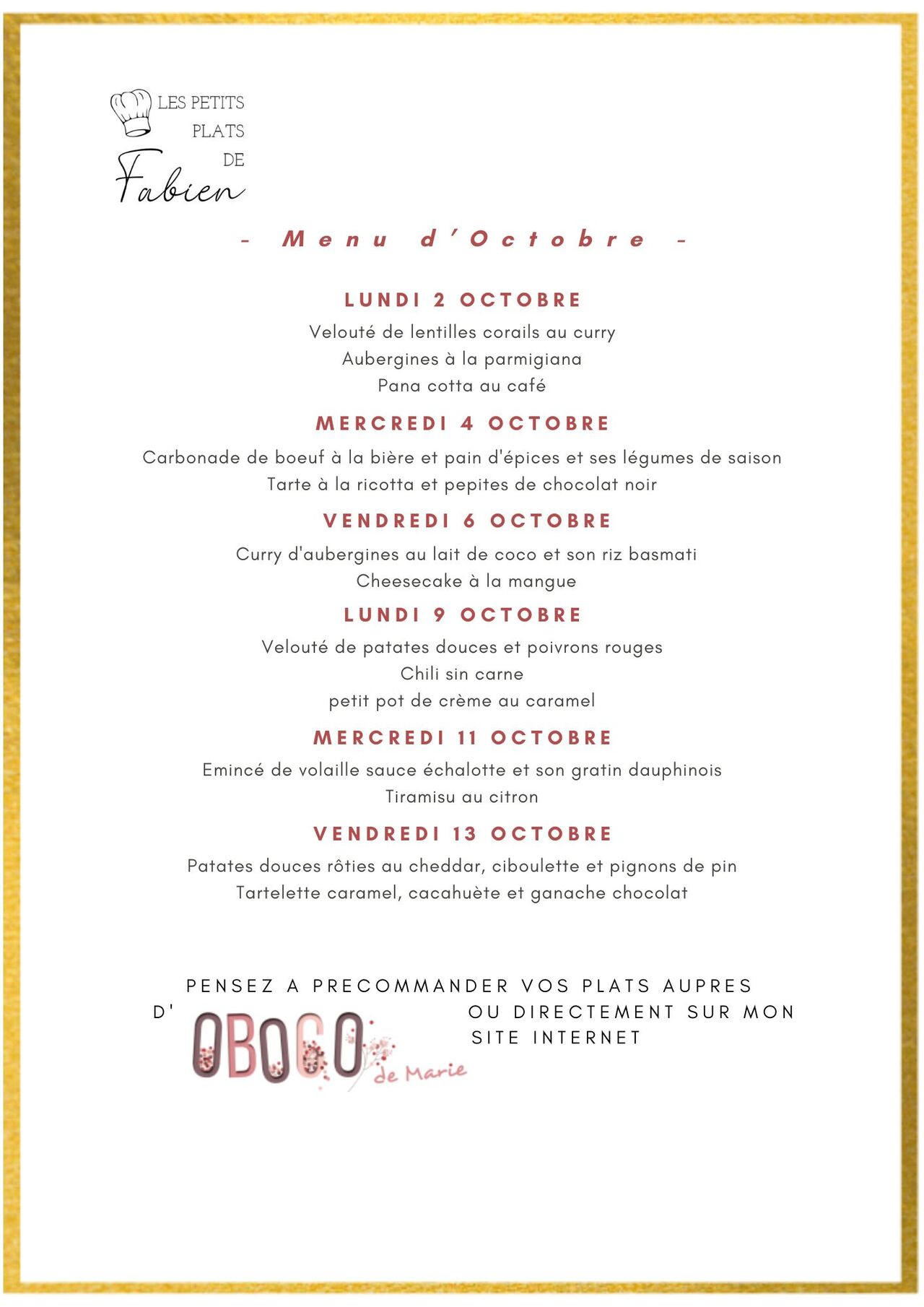 LES PETITS PLATS DE Fabien

- Menu d'Octobre -

LUNDI 2 OCTOBRE

Velouté de lentilles corails au curry
Aubergines à la parmigiana
Pana cotta au café

MERCREDI 4 OCTOBRE

Carbonade de boeuf à la bière et pain d'épices et ses légumes de saison
Tarte à la ricotta et pepites de chocolat noir

VENDREDI 6 OCTOBRE

Curry d'aubergines au lait de coco et son riz basmati
Cheesecake à la mangue

LUNDI 9 OCTOBRE

Velouté de patates douces et poivrons rouges
Chili sin carne
petit pot de crème au caramel

MERCREDI 11 OCTOBRE

Emincé de volaille sauce échalotte et son gratin dauphinois
Tiramisu au citron

VENDREDI 13 OCTOBRE

Patates douces rôties au cheddar, ciboulette et pignons de pin
Tartelette caramel, cacahuète et ganache chocolat

PENSEZ A PRECOMMANDER VOS PLATS AUPRES D' OBOCO de Marie OU DIRECTEMENT SUR MON SITE INTERNET